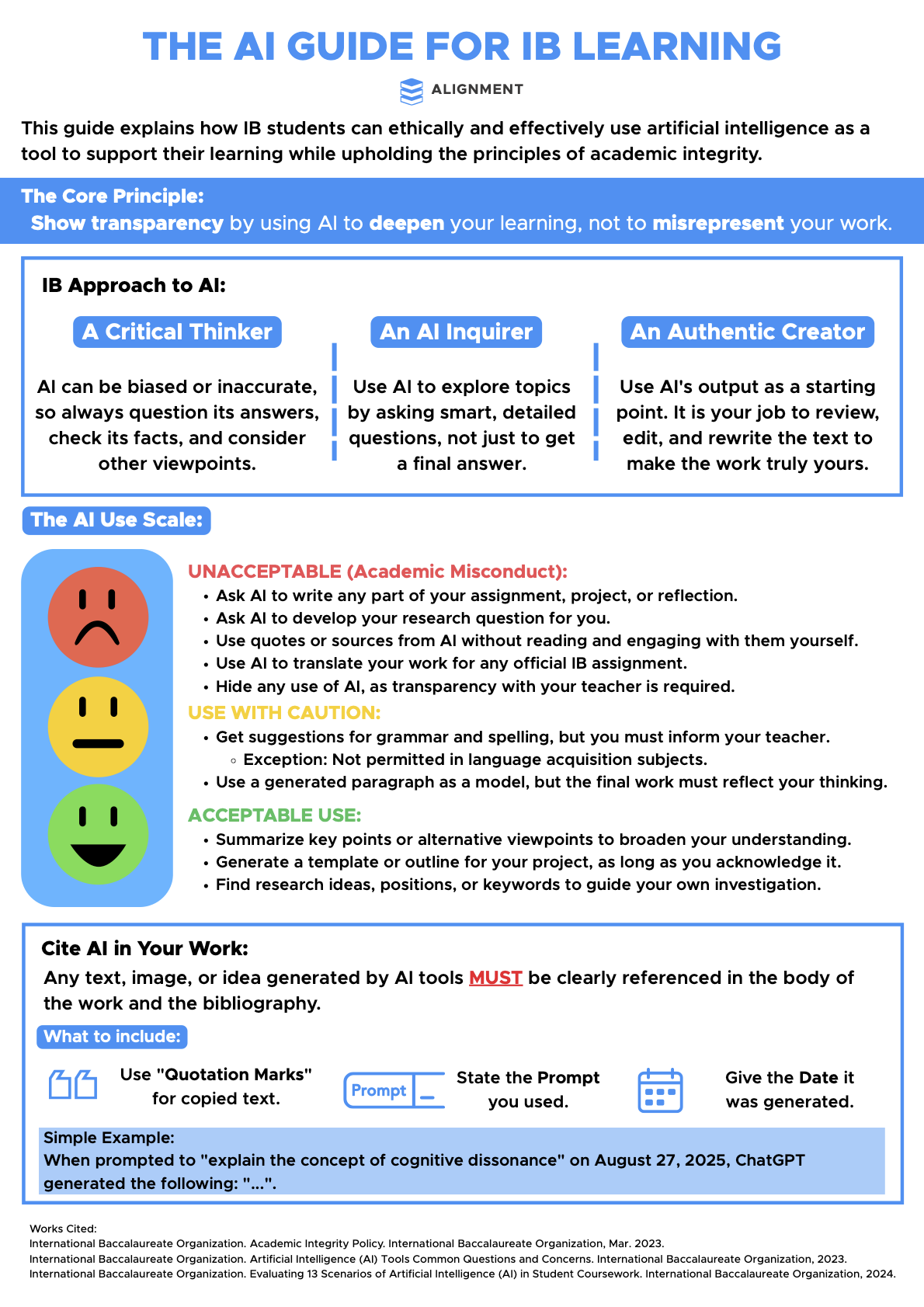 THE AI GUIDE FOR IB LEARNING

ALIGNMENT

This guide explains how IB students can ethically and effectively use artificial intelligence as a tool to support their learning while upholding the principles of academic integrity.

The Core Principle:
Show transparency by using AI to deepen your learning, not to misrepresent your work.

IB Approach to AI:

A Critical Thinker

AI can be biased or inaccurate, so always question its answers, check its facts, and consider other viewpoints.

An AI Inquirer

Use AI to explore topics by asking smart, detailed questions, not just to get a final answer.

An Authentic Creator

Use AI's output as a starting point. It is your job to review, edit, and rewrite the text to make the work truly yours.

The AI Use Scale:

UNACCEPTABLE (Academic Misconduct):
• Ask AI to write any part of your assignment, project, or reflection.
• Ask AI to develop your research question for you.
• Use quotes or sources from AI without reading and engaging with them yourself.
• Use AI to translate your work for any official IB assignment.
• Hide any use of AI, as transparency with your teacher is required.

USE WITH CAUTION:
• Get suggestions for grammar and spelling, but you must inform your teacher.
◦ Exception: Not permitted in language acquisition subjects.
• Use a generated paragraph as a model, but the final work must reflect your thinking.

ACCEPTABLE USE:
• Summarize key points or alternative viewpoints to broaden your understanding.
• Generate a template or outline for your project, as long as you acknowledge it.
• Find research ideas, positions, or keywords to guide your own investigation.

Cite AI in Your Work:
Any text, image, or idea generated by AI tools MUST be clearly referenced in the body of the work and the bibliography.

What to include:

Use "Quotation Marks" for copied text.

Prompt

State the Prompt you used.

Give the Date it was generated.

Simple Example:
When prompted to "explain the concept of cognitive dissonance" on August 27, 2025, ChatGPT generated the following: "...".

Works Cited:
International Baccalaureate Organization. Academic Integrity Policy. International Baccalaureate Organization, Mar. 2023.
International Baccalaureate Organization. Artificial Intelligence (AI) Tools Common Questions and Concerns. International Baccalaureate Organization, 2023.
International Baccalaureate Organization. Evaluating 13 Scenarios of Artificial Intelligence (AI) in Student Coursework. International Baccalaureate Organization, 2024.